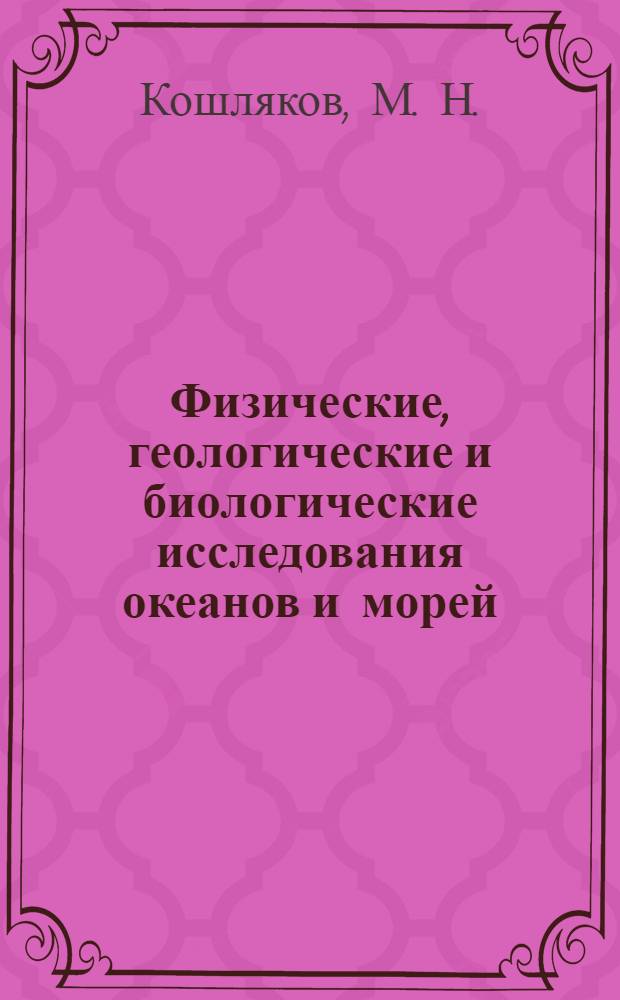 Кошляков, М. Н.

Физические, геологические и биологические исследования океанов и морей